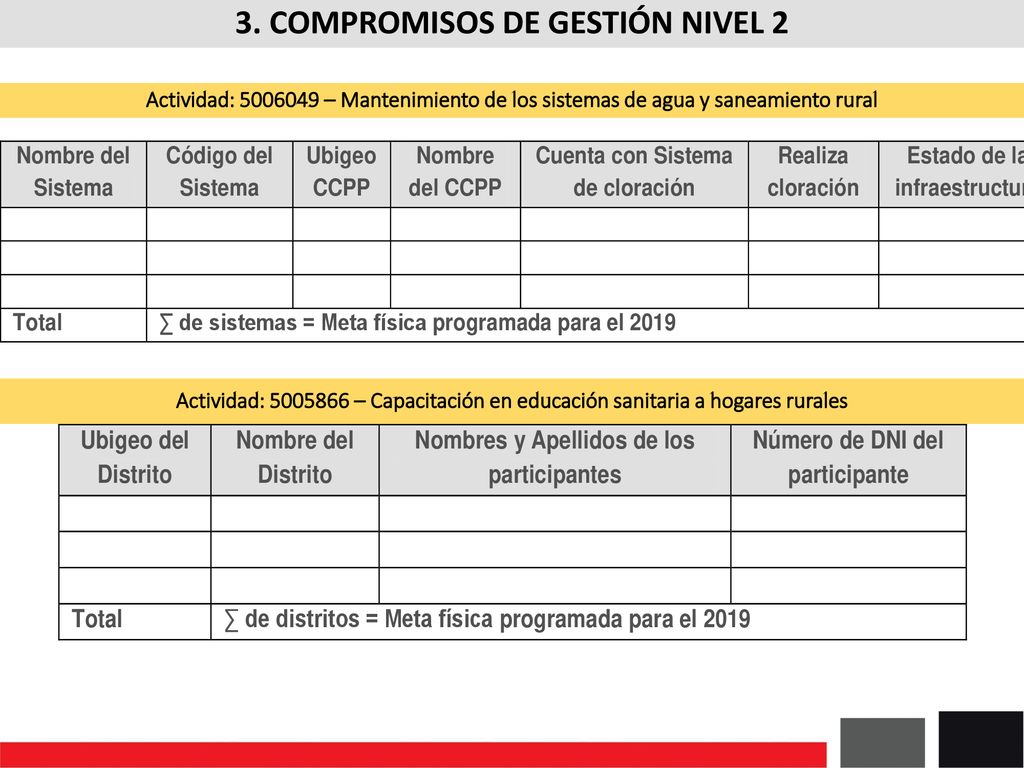 3. COMPROMISOS DE GESTIÓN NIVEL 2

Actividad: 5006049 – Mantenimiento de los sistemas de agua y saneamiento rural

| Nombre del Sistema | Código del Sistema | Ubigeo CCPP | Nombre del CCPP | Cuenta con Sistema de cloración | Realiza cloración | Estado de la infraestructur |
|---|---|---|---|---|---|---|
| | | | | | | |
| | | | | | | |
| | | | | | | |
| Total | ∑ de sistemas = Meta física programada para el 2019 | | | | | |

Actividad: 5005866 – Capacitación en educación sanitaria a hogares rurales

| Ubigeo del Distrito | Nombre del Distrito | Nombres y Apellidos de los participantes | Número de DNI del participante |
|---|---|---|---|
| | | | |
| | | | |
| | | | |
| Total | ∑ de distritos = Meta física programada para el 2019 | | |